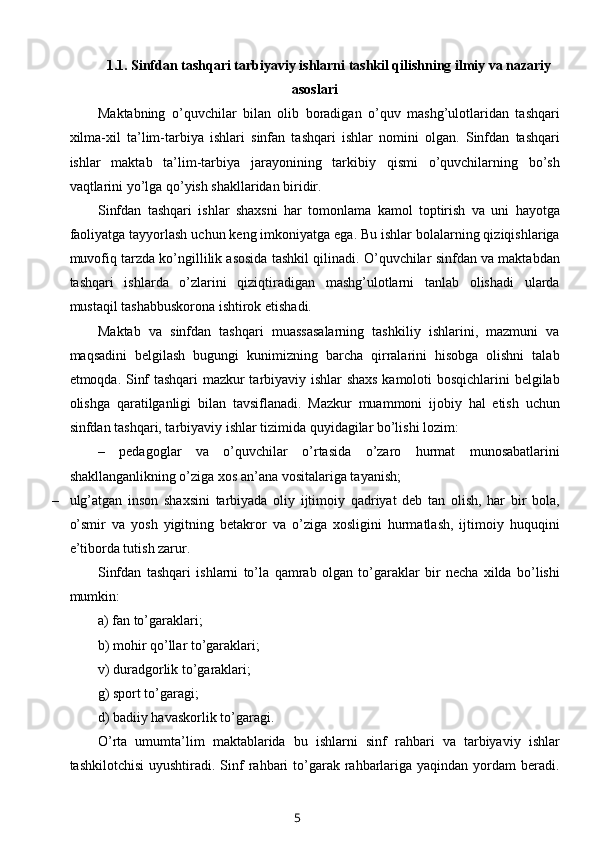 1.1. Sinfdan tashqari tarbiyaviy ishlarni tashkil qilishning ilmiy va nazariy asoslari

Maktabning o’quvchilar bilan olib boradigan o’quv mashg’ulotlaridan tashqari xilma-xil ta’lim-tarbiya ishlari sinfan tashqari ishlar nomini olgan. Sinfdan tashqari ishlar maktab ta’lim-tarbiya jarayonining tarkibiy qismi o’quvchilarning bo’sh vaqtlarini yo’lga qo’yish shakllaridan biridir.

Sinfdan tashqari ishlar shaxsni har tomonlama kamol toptirish va uni hayotga faoliyatga tayyorlash uchun keng imkoniyatga ega. Bu ishlar bolalarning qiziqishlariga muvofiq tarzda ko’ngillilik asosida tashkil qilinadi. O’quvchilar sinfdan va maktabdan tashqari ishlarda o’zlarini qiziqtiradigan mashg’ulotlarni tanlab olishadi ularda mustaqil tashabbuskorona ishtirok etishadi.

Maktab va sinfdan tashqari muassasalarning tashkiliy ishlarini, mazmuni va maqsadini belgilash bugungi kunimizning barcha qirralarini hisobga olishni talab etmoqda. Sinf tashqari mazkur tarbiyaviy ishlar shaxs kamoloti bosqichlarini belgilab olishga qaratilganligi bilan tavsiflanadi. Mazkur muammoni ijobiy hal etish uchun sinfdan tashqari, tarbiyaviy ishlar tizimida quyidagilar bo’lishi lozim:

– pedagoglar va o’quvchilar o’rtasida o’zaro hurmat munosabatlarini shakllanganlikning o’ziga xos an’ana vositalariga tayanish;

– ulg’atgan inson shaxsini tarbiyada oliy ijtimoiy qadriyat deb tan olish, har bir bola, o’smir va yosh yigitning betakror va o’ziga xosligini hurmatlash, ijtimoiy huquqini e’tiborda tutish zarur.

Sinfdan tashqari ishlarni to’la qamrab olgan to’garaklar bir necha xilda bo’lishi mumkin:

a) fan to’garaklari;

b) mohir qo’llar to’garaklari;

v) duradgorlik to’garaklari;

g) sport to’garagi;

d) badiiy havaskorlik to’garagi.

O’rta umumta’lim maktablarida bu ishlarni sinf rahbari va tarbiyaviy ishlar tashkilotchisi uyushtiradi. Sinf rahbari to’garak rahbarlariga yaqindan yordam beradi.

5